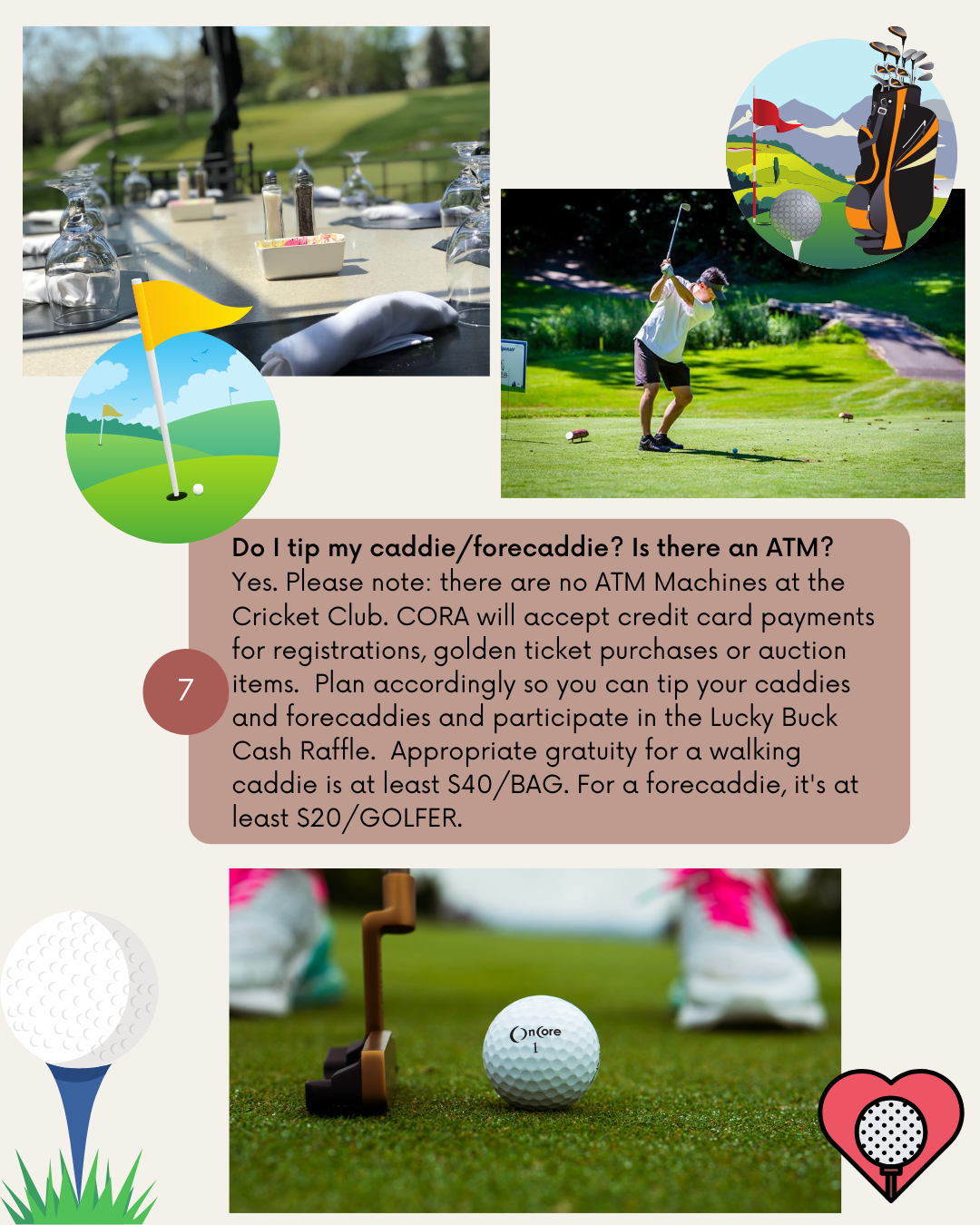 7

Do I tip my caddie/forecaddie? Is there an ATM?
Yes. Please note: there are no ATM Machines at the Cricket Club. CORA will accept credit card payments for registrations, golden ticket purchases or auction items. Plan accordingly so you can tip your caddies and forecaddies and participate in the Lucky Buck Cash Raffle. Appropriate gratuity for a walking caddie is at least $40/BAG. For a forecaddie, it's at least $20/GOLFER.

OnCore
1